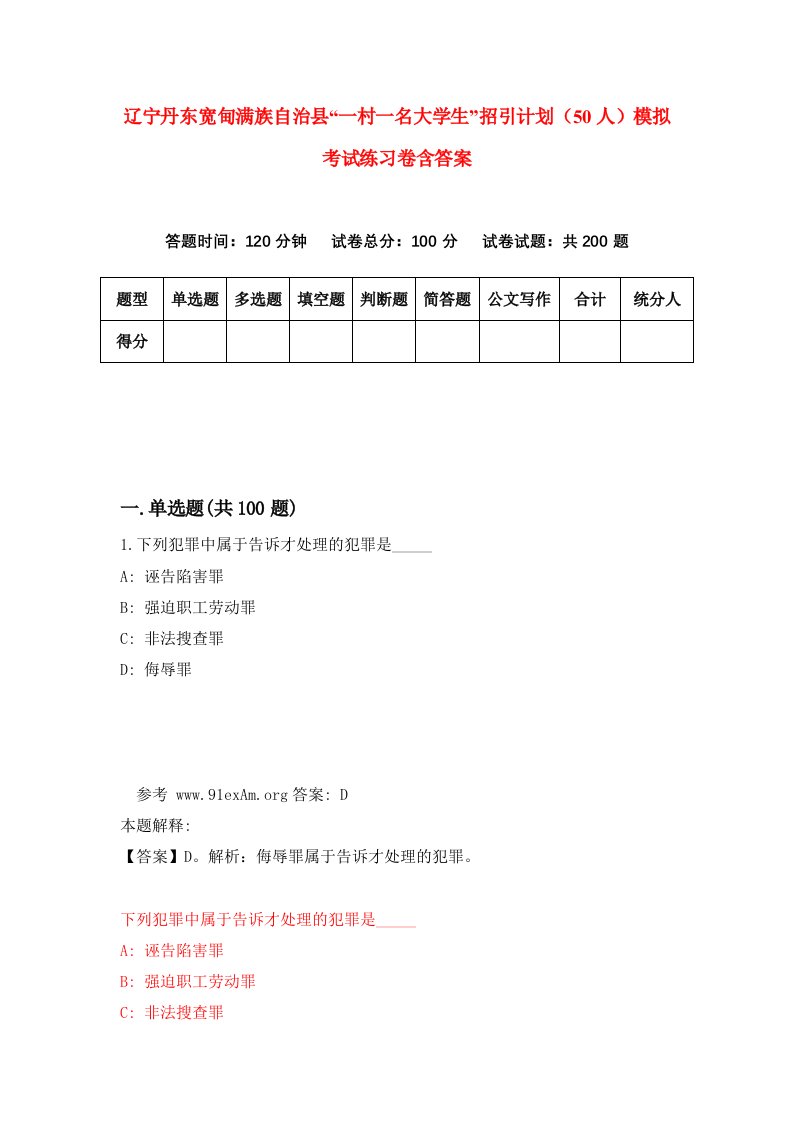 辽宁丹东宽甸满族自治县“一村一名大学生”招引计划（50人）模拟考试练习卷含答案

答题时间：120分钟　试卷总分：100分　试卷试题：共200题

| 题型 | 单选题 | 多选题 | 填空题 | 判断题 | 简答题 | 公文写作 | 合计 | 统分人 |
|---|---|---|---|---|---|---|---|---|
| 得分 | | | | | | | | |

一.单选题(共100题)

1.下列犯罪中属于告诉才处理的犯罪是_____

A: 诬告陷害罪

B: 强迫职工劳动罪

C: 非法搜查罪

D: 侮辱罪

参考 www.91exAm.org 答案: D

本题解释:

【答案】D。解析：侮辱罪属于告诉才处理的犯罪。

下列犯罪中属于告诉才处理的犯罪是_____

A: 诬告陷害罪

B: 强迫职工劳动罪

C: 非法搜查罪